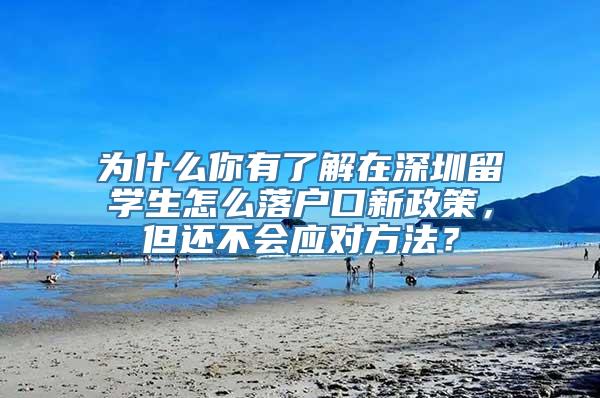 为什么你有了解在深圳留学生怎么落户口新政策，但还不会应对方法？